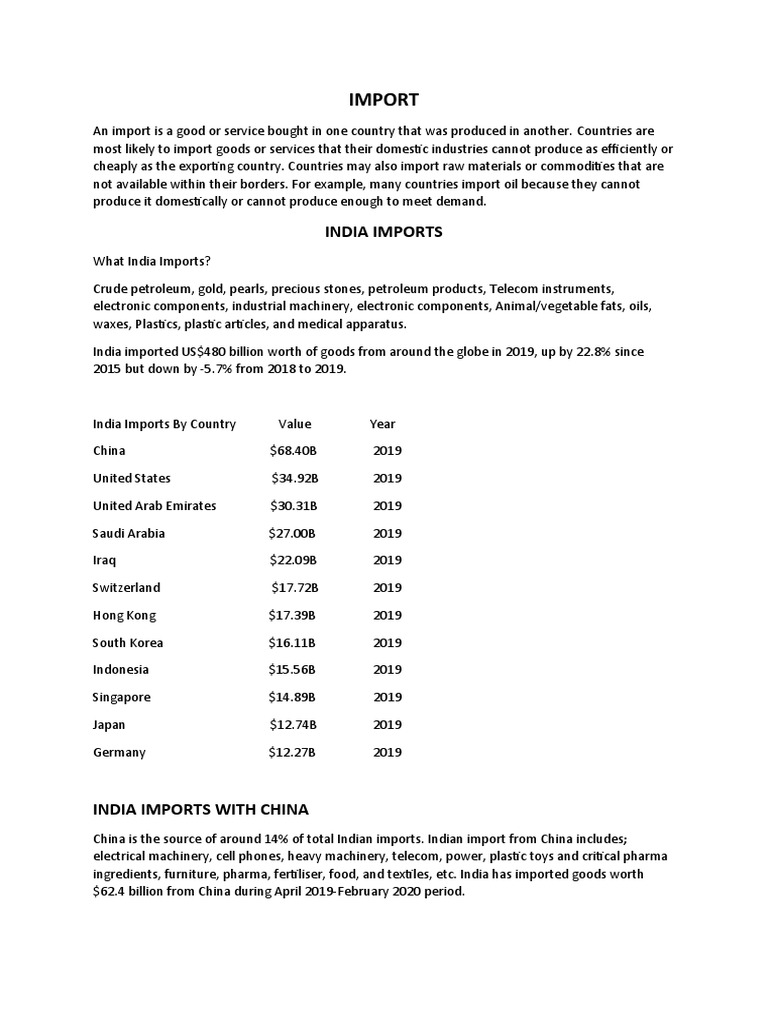 IMPORT

An import is a good or service bought in one country that was produced in another. Countries are most likely to import goods or services that their domestic industries cannot produce as efficiently or cheaply as the exporting country. Countries may also import raw materials or commodities that are not available within their borders. For example, many countries import oil because they cannot produce it domestically or cannot produce enough to meet demand.

INDIA IMPORTS

What India Imports?

Crude petroleum, gold, pearls, precious stones, petroleum products, Telecom instruments, electronic components, industrial machinery, electronic components, Animal/vegetable fats, oils, waxes, Plastics, plastic articles, and medical apparatus.

India imported US$480 billion worth of goods from around the globe in 2019, up by 22.8% since 2015 but down by -5.7% from 2018 to 2019.

| India Imports By Country | Value | Year |
|---|---|---|
| China | $68.40B | 2019 |
| United States | $34.92B | 2019 |
| United Arab Emirates | $30.31B | 2019 |
| Saudi Arabia | $27.00B | 2019 |
| Iraq | $22.09B | 2019 |
| Switzerland | $17.72B | 2019 |
| Hong Kong | $17.39B | 2019 |
| South Korea | $16.11B | 2019 |
| Indonesia | $15.56B | 2019 |
| Singapore | $14.89B | 2019 |
| Japan | $12.74B | 2019 |
| Germany | $12.27B | 2019 |

INDIA IMPORTS WITH CHINA

China is the source of around 14% of total Indian imports. Indian import from China includes; electrical machinery, cell phones, heavy machinery, telecom, power, plastic toys and critical pharma ingredients, furniture, pharma, fertiliser, food, and textiles, etc. India has imported goods worth $62.4 billion from China during April 2019-February 2020 period.